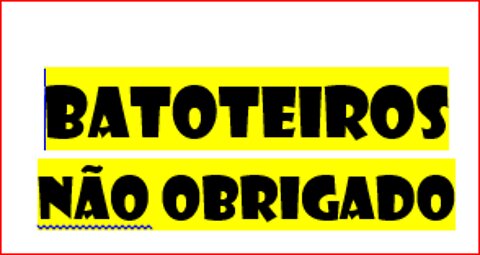 BATOTEIROS
NÃO OBRIGADO